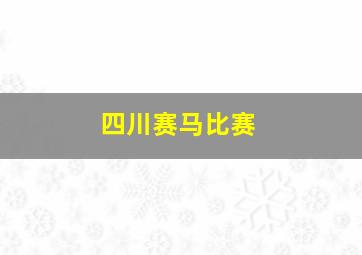 四川赛马比赛